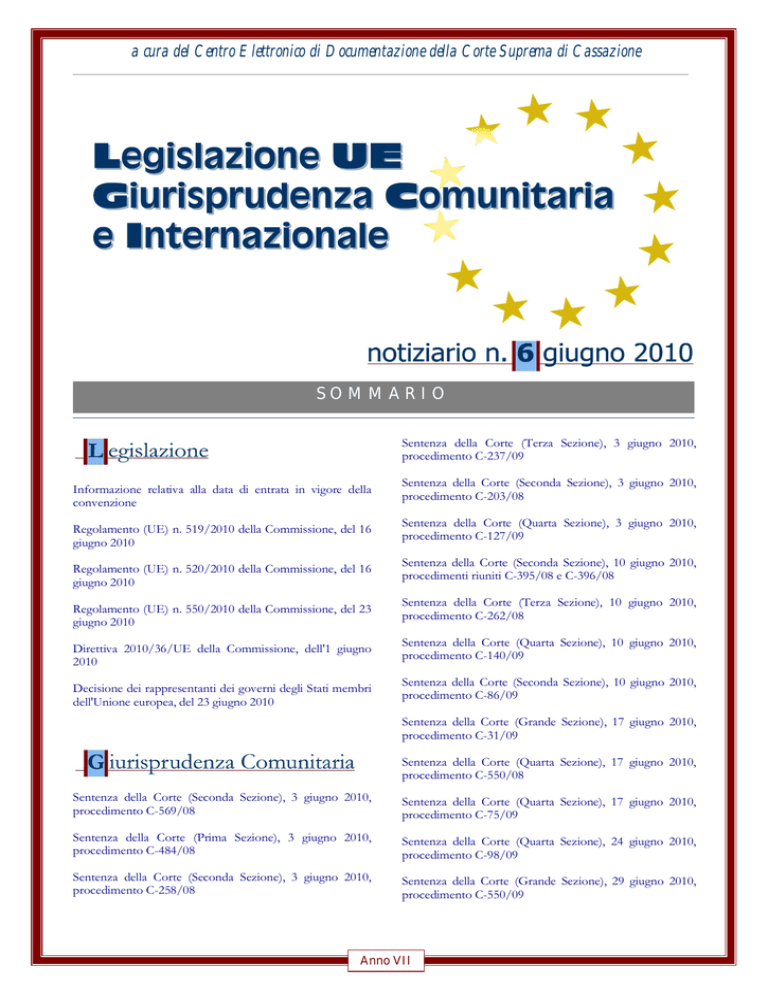 a cura del Centro Elettronico di Documentazione della Corte Suprema di Cassazione

Legislazione UE
Giurisprudenza Comunitaria
e Internazionale

notiziario n. 6 giugno 2010

SOMMARIO

Legislazione

Informazione relativa alla data di entrata in vigore della convenzione

Regolamento (UE) n. 519/2010 della Commissione, del 16 giugno 2010

Regolamento (UE) n. 520/2010 della Commissione, del 16 giugno 2010

Regolamento (UE) n. 550/2010 della Commissione, del 23 giugno 2010

Direttiva 2010/36/UE della Commissione, dell'1 giugno 2010

Decisione dei rappresentanti dei governi degli Stati membri dell'Unione europea, del 23 giugno 2010

Giurisprudenza Comunitaria

Sentenza della Corte (Seconda Sezione), 3 giugno 2010, procedimento C-569/08

Sentenza della Corte (Prima Sezione), 3 giugno 2010, procedimento C-484/08

Sentenza della Corte (Seconda Sezione), 3 giugno 2010, procedimento C-258/08

Sentenza della Corte (Terza Sezione), 3 giugno 2010, procedimento C-237/09

Sentenza della Corte (Seconda Sezione), 3 giugno 2010, procedimento C-203/08

Sentenza della Corte (Quarta Sezione), 3 giugno 2010, procedimento C-127/09

Sentenza della Corte (Seconda Sezione), 10 giugno 2010, procedimenti riuniti C-395/08 e C-396/08

Sentenza della Corte (Terza Sezione), 10 giugno 2010, procedimento C-262/08

Sentenza della Corte (Quarta Sezione), 10 giugno 2010, procedimento C-140/09

Sentenza della Corte (Seconda Sezione), 10 giugno 2010, procedimento C-86/09

Sentenza della Corte (Grande Sezione), 17 giugno 2010, procedimento C-31/09

Sentenza della Corte (Quarta Sezione), 17 giugno 2010, procedimento C-550/08

Sentenza della Corte (Quarta Sezione), 17 giugno 2010, procedimento C-75/09

Sentenza della Corte (Quarta Sezione), 24 giugno 2010, procedimento C-98/09

Sentenza della Corte (Grande Sezione), 29 giugno 2010, procedimento C-550/09

Anno VII